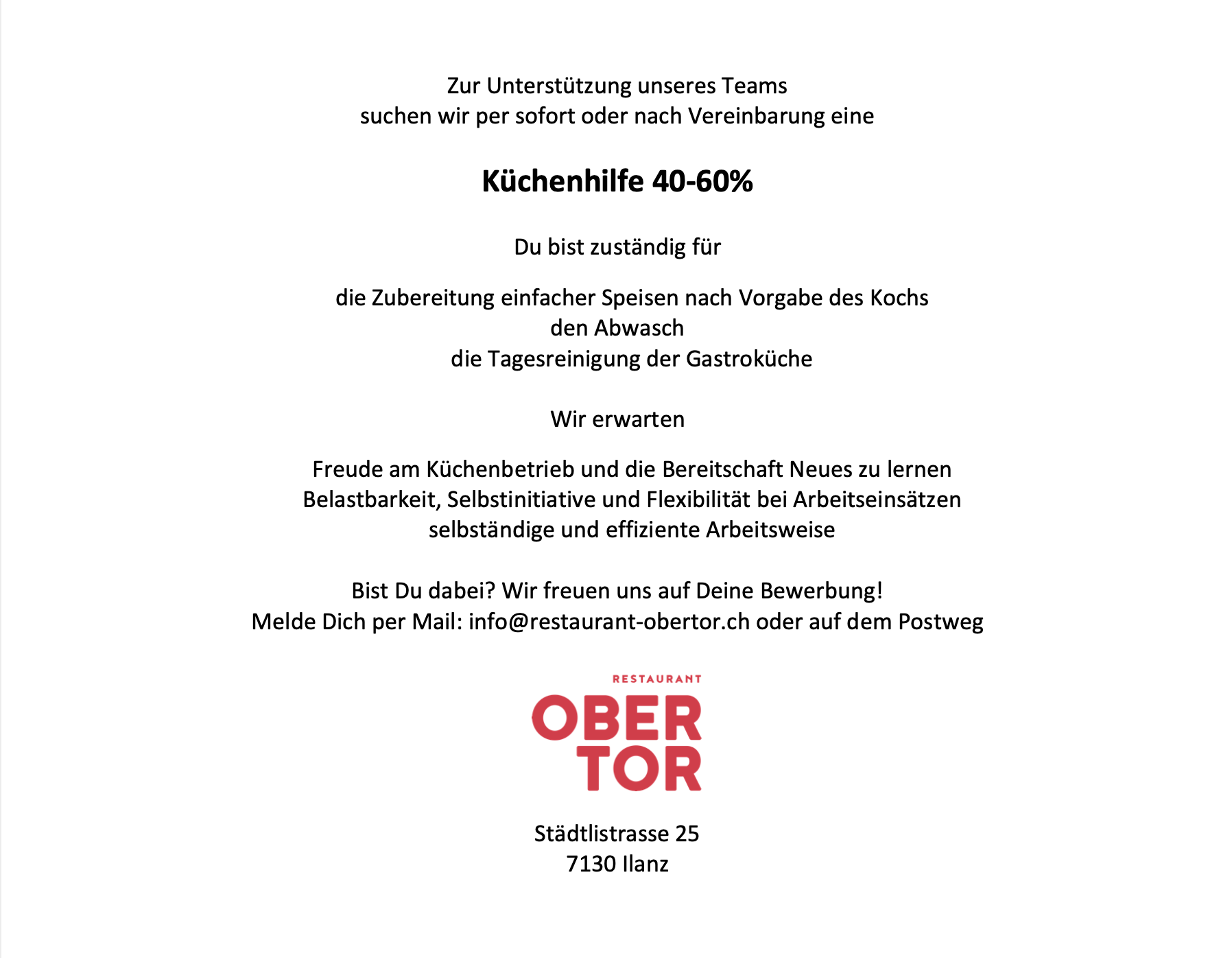 Zur Unterstützung unseres Teams
suchen wir per sofort oder nach Vereinbarung eine

Küchenhilfe 40-60%

Du bist zuständig für

die Zubereitung einfacher Speisen nach Vorgabe des Kochs
den Abwasch
die Tagesreinigung der Gastroküche

Wir erwarten

Freude am Küchenbetrieb und die Bereitschaft Neues zu lernen
Belastbarkeit, Selbstinitiative und Flexibilität bei Arbeitseinsätzen
selbständige und effiziente Arbeitsweise

Bist Du dabei? Wir freuen uns auf Deine Bewerbung!
Melde Dich per Mail: info@restaurant-obertor.ch oder auf dem Postweg

RESTAURANT
OBER
TOR

Städtlistrasse 25
7130 Ilanz